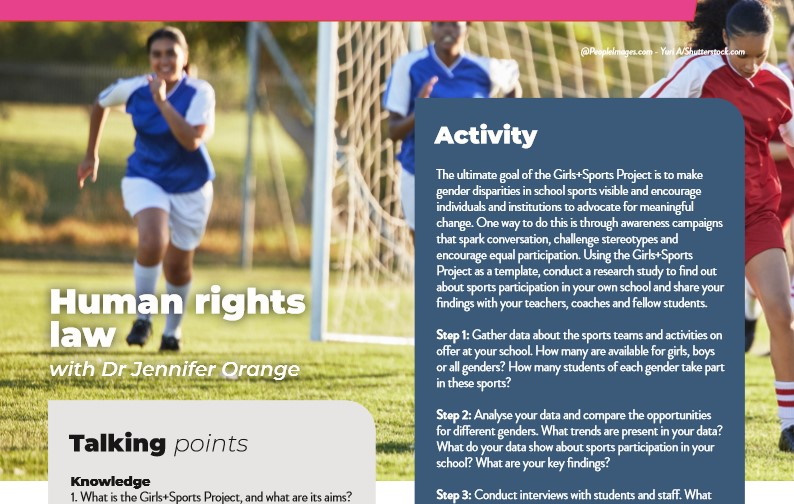 @PeopleImages.com - Yuri A/Shutterstock.com

Human rights law
with Dr Jennifer Orange

Talking points

Knowledge
1. What is the Girls+Sports Project, and what are its aims?

Activity

The ultimate goal of the Girls+Sports Project is to make gender disparities in school sports visible and encourage individuals and institutions to advocate for meaningful change. One way to do this is through awareness campaigns that spark conversation, challenge stereotypes and encourage equal participation. Using the Girls+Sports Project as a template, conduct a research study to find out about sports participation in your own school and share your findings with your teachers, coaches and fellow students.

Step 1: Gather data about the sports teams and activities on offer at your school. How many are available for girls, boys or all genders? How many students of each gender take part in these sports?

Step 2: Analyse your data and compare the opportunities for different genders. What trends are present in your data? What do your data show about sports participation in your school? What are your key findings?

Step 3: Conduct interviews with students and staff. What